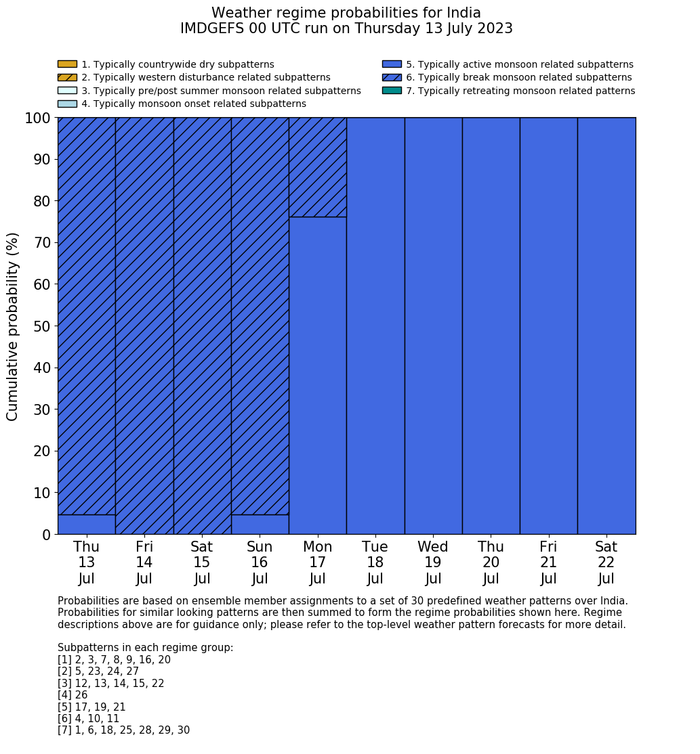 Weather regime probabilities for India
IMDGEFS 00 UTC run on Thursday 13 July 2023

1. Typically countrywide dry subpatterns
2. Typically western disturbance related subpatterns
3. Typically pre/post summer monsoon related subpatterns
4. Typically monsoon onset related subpatterns
5. Typically active monsoon related subpatterns
6. Typically break monsoon related subpatterns
7. Typically retreating monsoon related patterns

Cumulative probability (%)

100
90
80
70
60
50
40
30
20
10
0

Thu 13 Jul
Fri 14 Jul
Sat 15 Jul
Sun 16 Jul
Mon 17 Jul
Tue 18 Jul
Wed 19 Jul
Thu 20 Jul
Fri 21 Jul
Sat 22 Jul

Probabilities are based on ensemble member assignments to a set of 30 predefined weather patterns over India. Probabilities for similar looking patterns are then summed to form the regime probabilities shown here. Regime descriptions above are for guidance only; please refer to the top-level weather pattern forecasts for more detail.

Subpatterns in each regime group:
[1] 2, 3, 7, 8, 9, 16, 20
[2] 5, 23, 24, 27
[3] 12, 13, 14, 15, 22
[4] 26
[5] 17, 19, 21
[6] 4, 10, 11
[7] 1, 6, 18, 25, 28, 29, 30